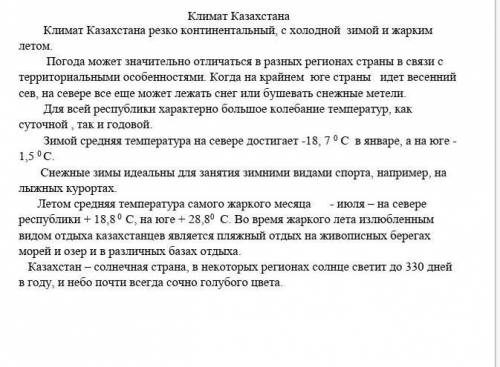 Климат Казахстана

Климат Казахстана резко континентальный, с холодной зимой и жарким летом.

Погода может значительно отличаться в разных регионах страны в связи с территориальными особенностями. Когда на крайнем юге страны идет весенний сев, на севере все еще может лежать снег или бушевать снежные метели.

Для всей республики характерно большое колебание температур, как суточной , так и годовой.

Зимой средняя температура на севере достигает -18, 7 $^0$ С в январе, а на юге - 1,5 $^0$ С.

Снежные зимы идеальны для занятия зимними видами спорта, например, на лыжных курортах.

Летом средняя температура самого жаркого месяца - июля – на севере республики + 18,8 $^0$ С, на юге + 28,8$^0$ С. Во время жаркого лета излюбленным видом отдыха казахстанцев является пляжный отдых на живописных берегах морей и озер и в различных базах отдыха.

Казахстан – солнечная страна, в некоторых регионах солнце светит до 330 дней в году, и небо почти всегда сочно голубого цвета.